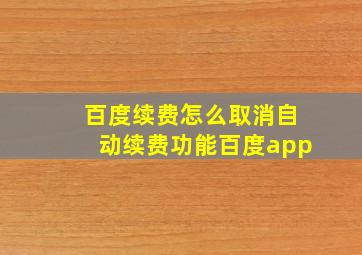 百度续费怎么取消自动续费功能百度app